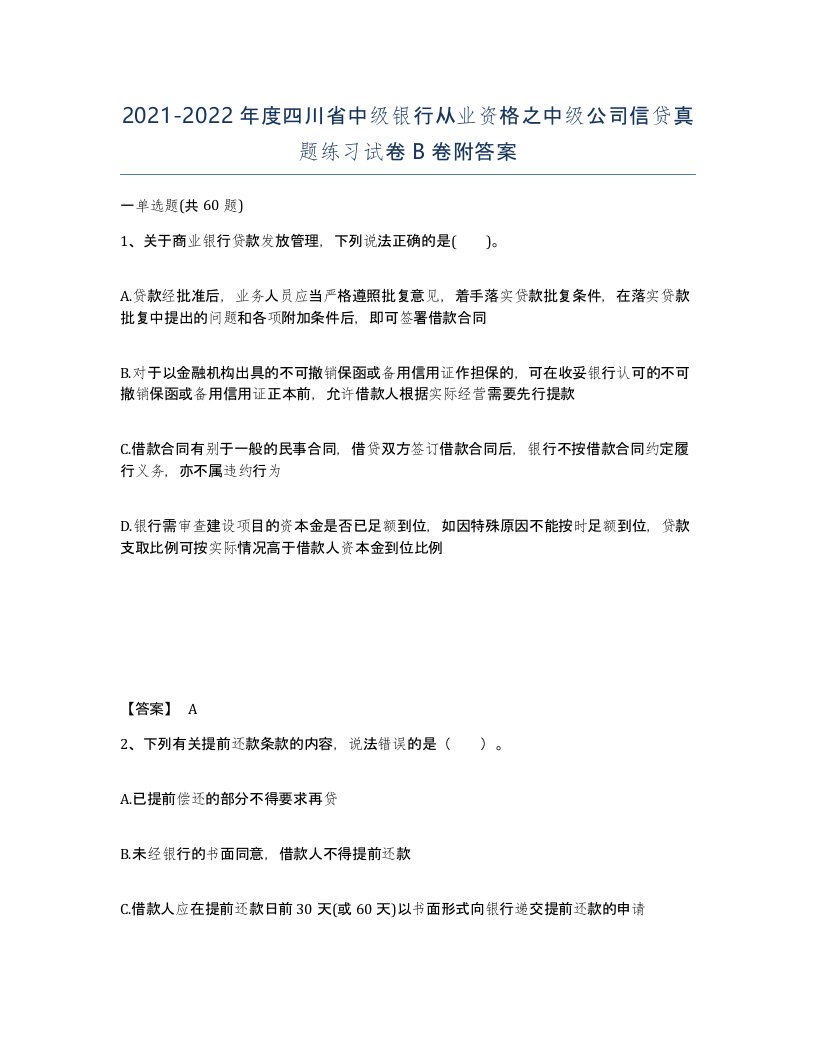 2021-2022年度四川省中级银行从业资格之中级公司信贷真题练习试卷B卷附答案

一单选题(共60题)

1、关于商业银行贷款发放管理，下列说法正确的是(　　)。

A.贷款经批准后，业务人员应当严格遵照批复意见，着手落实贷款批复条件，在落实贷款批复中提出的问题和各项附加条件后，即可签署借款合同

B.对于以金融机构出具的不可撤销保函或备用信用证作担保的，可在收妥银行认可的不可撤销保函或备用信用证正本前，允许借款人根据实际经营需要先行提款

C.借款合同有别于一般的民事合同，借贷双方签订借款合同后，银行不按借款合同约定履行义务，亦不属违约行为

D.银行需审查建设项目的资本金是否已足额到位，如因特殊原因不能按时足额到位，贷款支取比例可按实际情况高于借款人资本金到位比例

【答案】 A

2、下列有关提前还款条款的内容，说法错误的是（　　）。

A.已提前偿还的部分不得要求再贷

B.未经银行的书面同意，借款人不得提前还款

C.借款人应在提前还款日前30天(或60天)以书面形式向银行递交提前还款的申请